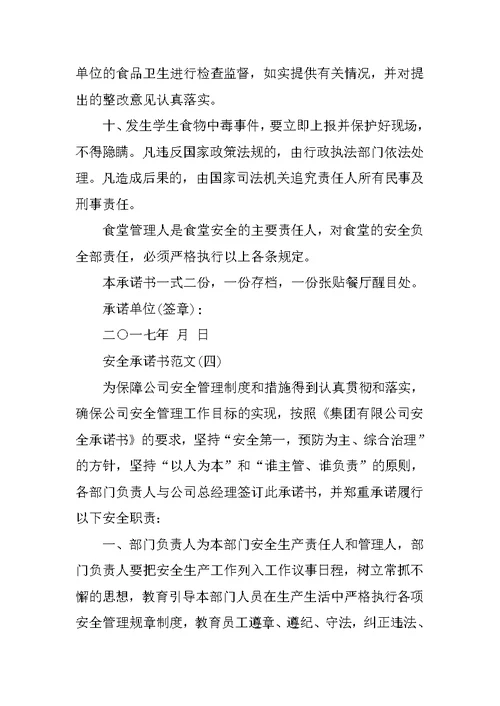 单位的食品卫生进行检查监督，如实提供有关情况，并对提出的整改意见认真落实。

十、发生学生食物中毒事件，要立即上报并保护好现场，不得隐瞒。凡违反国家政策法规的，由行政执法部门依法处理。凡造成后果的，由国家司法机关追究责任人所有民事及刑事责任。

食堂管理人是食堂安全的主要责任人，对食堂的安全负全部责任，必须严格执行以上各条规定。

本承诺书一式二份，一份存档，一份张贴餐厅醒目处。

承诺单位(签章)：

二〇一七年 月 日

安全承诺书范文(四)

为保障公司安全管理制度和措施得到认真贯彻和落实，确保公司安全管理工作目标的实现，按照《集团有限公司安全承诺书》的要求，坚持“安全第一，预防为主、综合治理”的方针，坚持“以人为本”和“谁主管、谁负责”的原则，各部门负责人与公司总经理签订此承诺书，并郑重承诺履行以下安全职责：

一、部门负责人为本部门安全生产责任人和管理人，部门负责人要把安全生产工作列入工作议事日程，树立常抓不懈的思想，教育引导本部门人员在生产生活中严格执行各项安全管理规章制度，教育员工遵章、遵纪、守法，纠正违法、